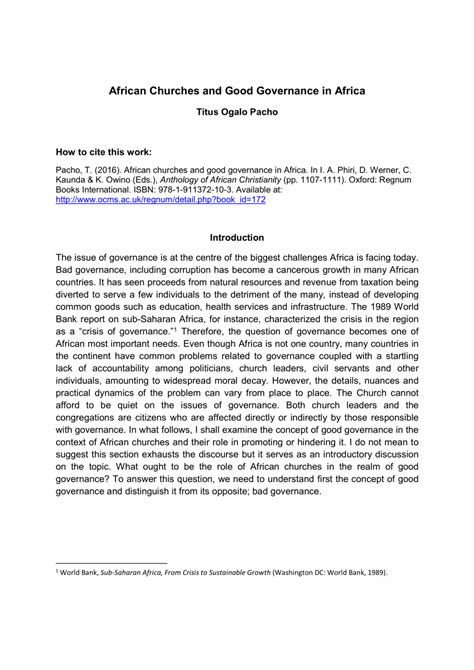 African Churches and Good Governance in Africa

Titus Ogalo Pacho

How to cite this work:

Pacho, T. (2016). African churches and good governance in Africa. In I. A. Phiri, D. Werner, C. Kaunda & K. Owino (Eds.), Anthology of African Christianity (pp. 1107-1111). Oxford: Regnum Books International. ISBN: 978-1-911372-10-3. Available at: http://www.ocms.ac.uk/regnum/detail.php?book_id=172

Introduction

The issue of governance is at the centre of the biggest challenges Africa is facing today. Bad governance, including corruption has become a cancerous growth in many African countries. It has seen proceeds from natural resources and revenue from taxation being diverted to serve a few individuals to the detriment of the many, instead of developing common goods such as education, health services and infrastructure. The 1989 World Bank report on sub-Saharan Africa, for instance, characterized the crisis in the region as a "crisis of governance."$^1$ Therefore, the question of governance becomes one of African most important needs. Even though Africa is not one country, many countries in the continent have common problems related to governance coupled with a startling lack of accountability among politicians, church leaders, civil servants and other individuals, amounting to widespread moral decay. However, the details, nuances and practical dynamics of the problem can vary from place to place. The Church cannot afford to be quiet on the issues of governance. Both church leaders and the congregations are citizens who are affected directly or indirectly by those responsible with governance. In what follows, I shall examine the concept of good governance in the context of African churches and their role in promoting or hindering it. I do not mean to suggest this section exhausts the discourse but it serves as an introductory discussion on the topic. What ought to be the role of African churches in the realm of good governance? To answer this question, we need to understand first the concept of good governance and distinguish it from its opposite; bad governance.

$^1$ World Bank, Sub-Saharan Africa, From Crisis to Sustainable Growth (Washington DC: World Bank, 1989).